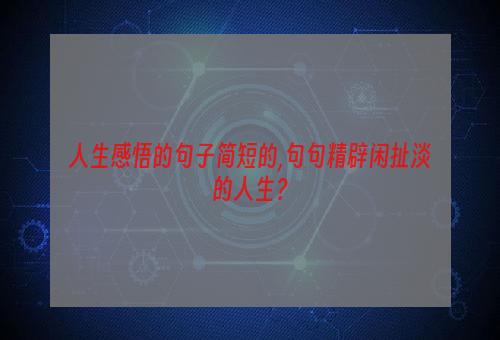 人生感悟的句子简短的,句句精辟闲扯淡的人生?